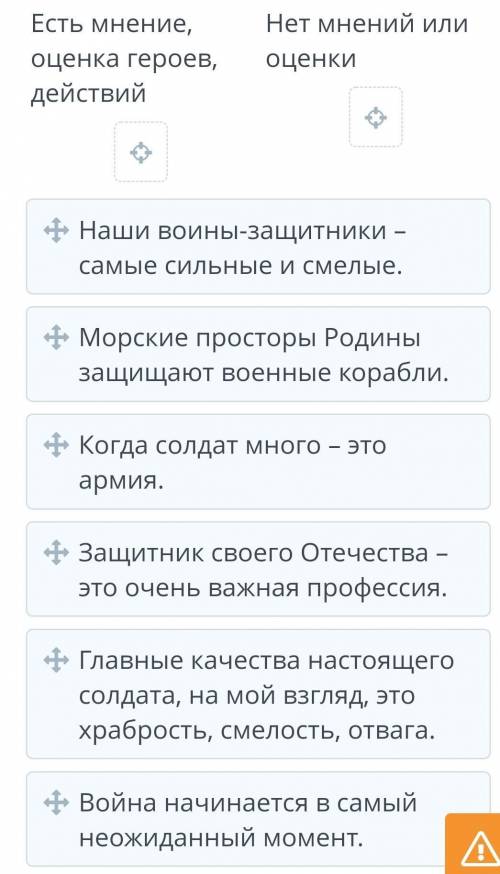 Есть мнение, оценка героев, действий

Нет мнений или оценки

Наши воины-защитники – самые сильные и смелые.

Морские просторы Родины защищают военные корабли.

Когда солдат много – это армия.

Защитник своего Отечества – это очень важная профессия.

Главные качества настоящего солдата, на мой взгляд, это храбрость, смелость, отвага.

Война начинается в самый неожиданный момент.